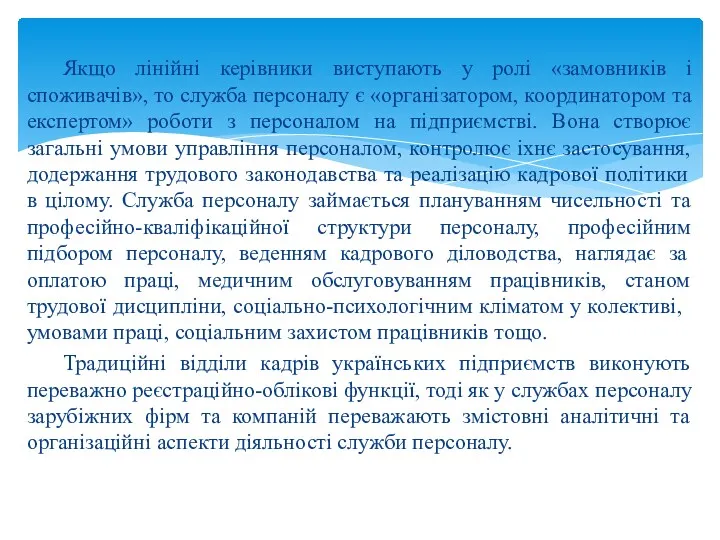 Якщо лінійні керівники виступають у ролі «замовників і споживачів», то служба персоналу є «організатором, координатором та експертом» роботи з персоналом на підприємстві. Вона створює загальні умови управління персоналом, контролює їхнє застосування, додержання трудового законодавства та реалізацію кадрової політики в цілому. Служба персоналу займається плануванням чисельності та професійно-кваліфікаційної структури персоналу, професійним підбором персоналу, веденням кадрового діловодства, наглядає за оплатою праці, медичним обслуговуванням працівників, станом трудової дисципліни, соціально-психологічним кліматом у колективі, умовами праці, соціальним захистом працівників тощо.

Традиційні відділи кадрів українських підприємств виконують переважно реєстраційно-облікові функції, тоді як у службах персоналу зарубіжних фірм та компаній переважають змістовні аналітичні та організаційні аспекти діяльності служби персоналу.